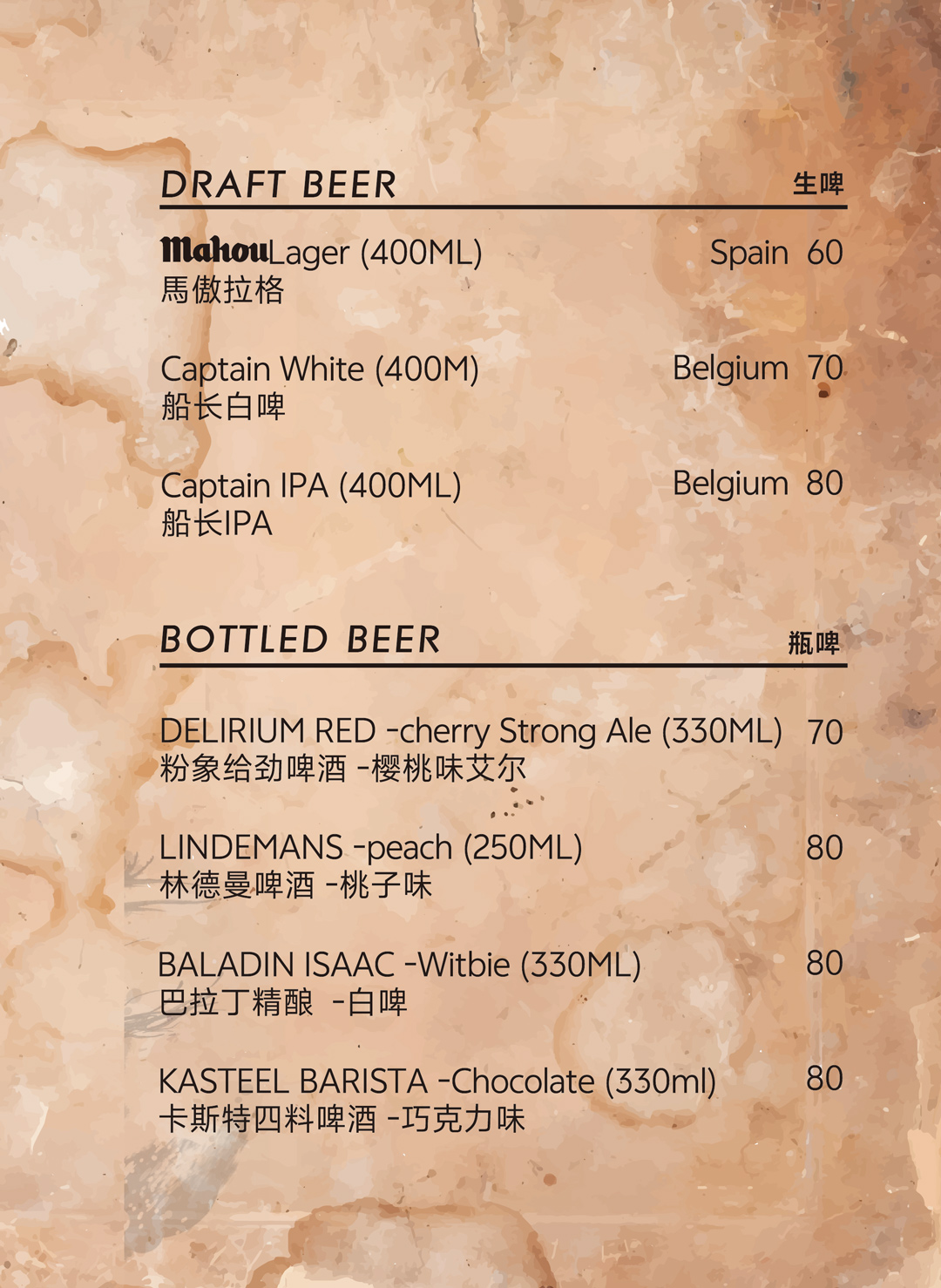 DRAFT BEER 生啤

MahouLager (400ML) Spain 60
馬傲拉格

Captain White (400M) Belgium 70
船长白啤

Captain IPA (400ML) Belgium 80
船长IPA

BOTTLED BEER 瓶啤

DELIRIUM RED -cherry Strong Ale (330ML) 70
粉象给劲啤酒 -樱桃味艾尔

LINDEMANS -peach (250ML) 80
林德曼啤酒 -桃子味

BALADIN ISAAC -Witbie (330ML) 80
巴拉丁精酿 -白啤

KASTEEL BARISTA -Chocolate (330ml) 80
卡斯特四料啤酒 -巧克力味